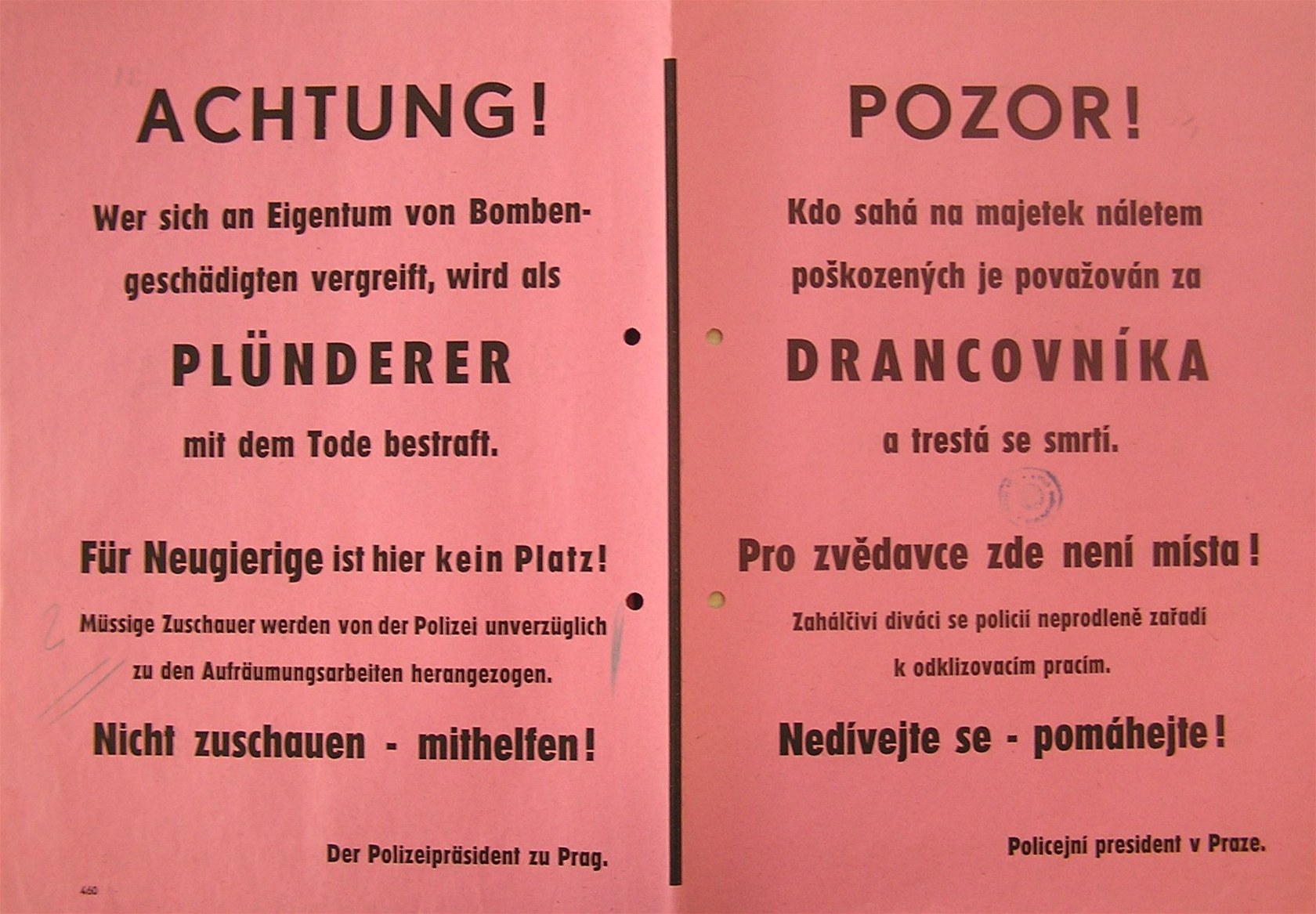 ACHTUNG!

Wer sich an Eigentum von Bombengeschädigten vergreift, wird als

PLÜNDERER

mit dem Tode bestraft.

Für Neugierige ist hier kein Platz!

Müssige Zuschauer werden von der Polizei unverzüglich zu den Aufräumungsarbeiten herangezogen.

Nicht zuschauen - mithelfen!

Der Polizeipräsident zu Prag.

460

POZOR!

Kdo sahá na majetek náletem poškozených je považován za

DRANCOVNÍKA

a trestá se smrtí.

Pro zvědavce zde není místa!

Zahálčiví diváci se policií neprodleně zařadí k odklizovacím pracím.

Nedívejte se - pomáhejte!

Policejní president v Praze.